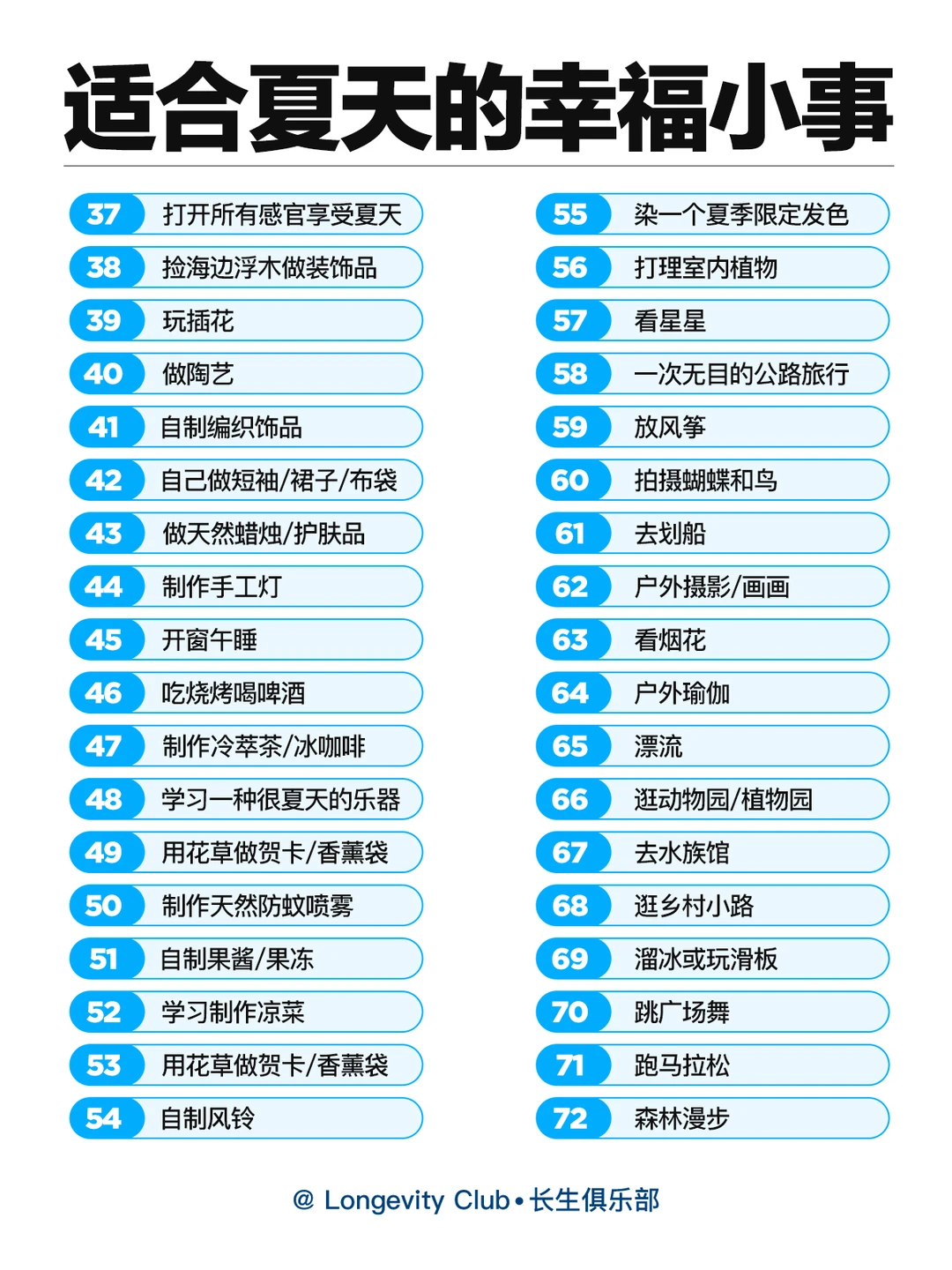 适合夏天的幸福小事

37 打开所有感官享受夏天
38 捡海边浮木做装饰品
39 玩插花
40 做陶艺
41 自制编织饰品
42 自己做短袖/裙子/布袋
43 做天然蜡烛/护肤品
44 制作手工灯
45 开窗午睡
46 吃烧烤喝啤酒
47 制作冷萃茶/冰咖啡
48 学习一种很夏天的乐器
49 用花草做贺卡/香薰袋
50 制作天然防蚊喷雾
51 自制果酱/果冻
52 学习制作凉菜
53 用花草做贺卡/香薰袋
54 自制风铃

55 染一个夏季限定发色
56 打理室内植物
57 看星星
58 一次无目的公路旅行
59 放风筝
60 拍摄蝴蝶和鸟
61 去划船
62 户外摄影/画画
63 看烟花
64 户外瑜伽
65 漂流
66 逛动物园/植物园
67 去水族馆
68 逛乡村小路
69 溜冰或玩滑板
70 跳广场舞
71 跑马拉松
72 森林漫步

@ Longevity Club • 长生俱乐部